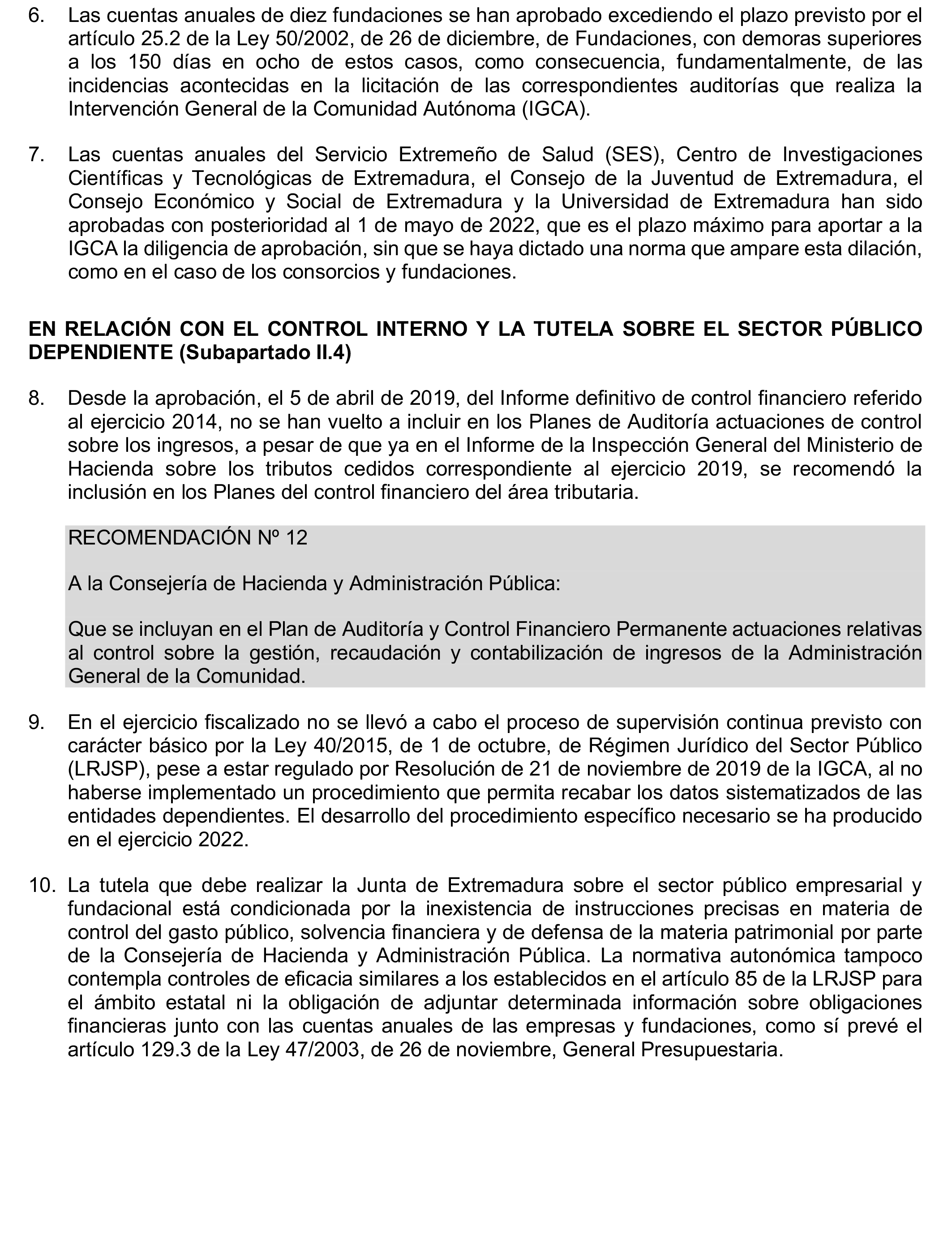 6. Las cuentas anuales de diez fundaciones se han aprobado excediendo el plazo previsto por el artículo 25.2 de la Ley 50/2002, de 26 de diciembre, de Fundaciones, con demoras superiores a los 150 días en ocho de estos casos, como consecuencia, fundamentalmente, de las incidencias acontecidas en la licitación de las correspondientes auditorías que realiza la Intervención General de la Comunidad Autónoma (IGCA).

7. Las cuentas anuales del Servicio Extremeño de Salud (SES), Centro de Investigaciones Científicas y Tecnológicas de Extremadura, el Consejo de la Juventud de Extremadura, el Consejo Económico y Social de Extremadura y la Universidad de Extremadura han sido aprobadas con posterioridad al 1 de mayo de 2022, que es el plazo máximo para aportar a la IGCA la diligencia de aprobación, sin que se haya dictado una norma que ampare esta dilación, como en el caso de los consorcios y fundaciones.

EN RELACIÓN CON EL CONTROL INTERNO Y LA TUTELA SOBRE EL SECTOR PÚBLICO DEPENDIENTE (Subapartado II.4)

8. Desde la aprobación, el 5 de abril de 2019, del Informe definitivo de control financiero referido al ejercicio 2014, no se han vuelto a incluir en los Planes de Auditoría actuaciones de control sobre los ingresos, a pesar de que ya en el Informe de la Inspección General del Ministerio de Hacienda sobre los tributos cedidos correspondiente al ejercicio 2019, se recomendó la inclusión en los Planes del control financiero del área tributaria.

RECOMENDACIÓN Nº 12

A la Consejería de Hacienda y Administración Pública:

Que se incluyan en el Plan de Auditoría y Control Financiero Permanente actuaciones relativas al control sobre la gestión, recaudación y contabilización de ingresos de la Administración General de la Comunidad.

9. En el ejercicio fiscalizado no se llevó a cabo el proceso de supervisión continua previsto con carácter básico por la Ley 40/2015, de 1 de octubre, de Régimen Jurídico del Sector Público (LRJSP), pese a estar regulado por Resolución de 21 de noviembre de 2019 de la IGCA, al no haberse implementado un procedimiento que permita recabar los datos sistematizados de las entidades dependientes. El desarrollo del procedimiento específico necesario se ha producido en el ejercicio 2022.

10. La tutela que debe realizar la Junta de Extremadura sobre el sector público empresarial y fundacional está condicionada por la inexistencia de instrucciones precisas en materia de control del gasto público, solvencia financiera y de defensa de la materia patrimonial por parte de la Consejería de Hacienda y Administración Pública. La normativa autonómica tampoco contempla controles de eficacia similares a los establecidos en el artículo 85 de la LRJSP para el ámbito estatal ni la obligación de adjuntar determinada información sobre obligaciones financieras junto con las cuentas anuales de las empresas y fundaciones, como sí prevé el artículo 129.3 de la Ley 47/2003, de 26 de noviembre, General Presupuestaria.